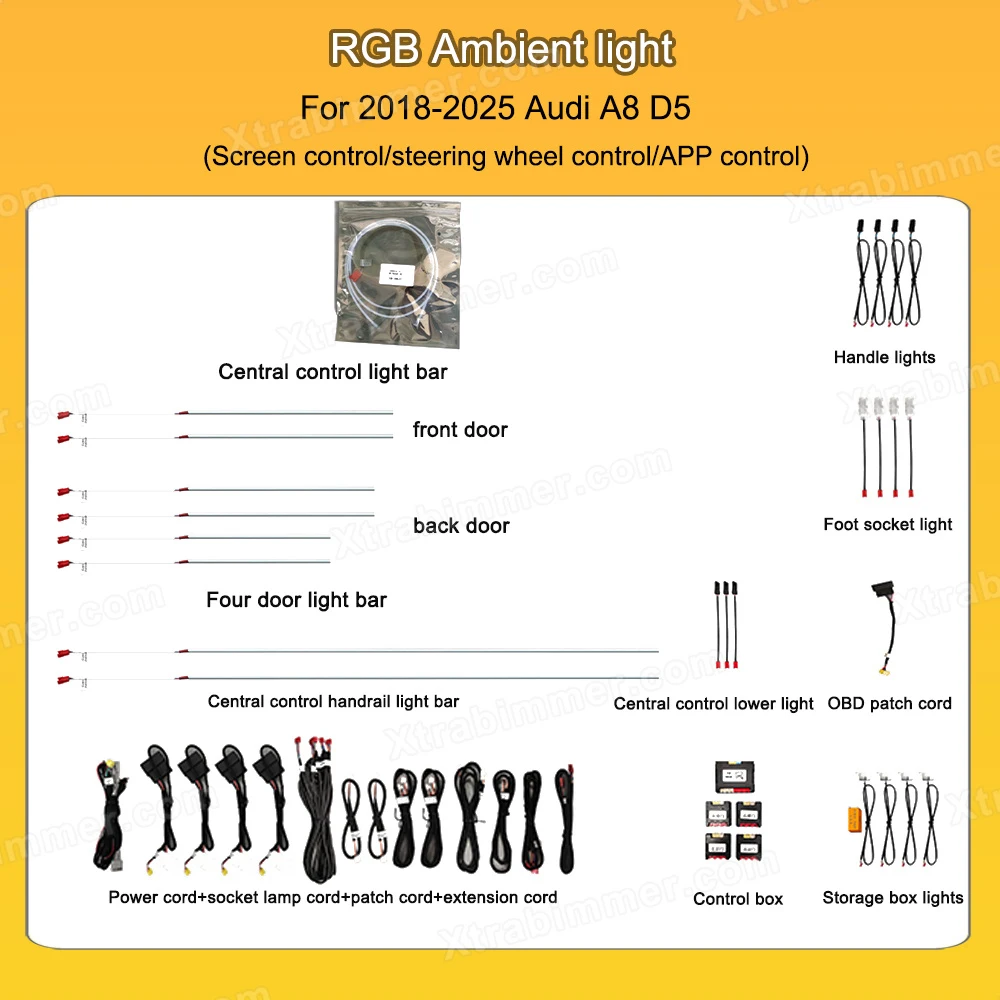 RGB Ambient light

For 2018-2025 Audi A8 D5

(Screen control/steering wheel control/APP control)

Central control light bar

Handle lights

front door

back door

Foot socket light

Four door light bar

Central control handrail light bar

Central control lower light

OBD patch cord

Power cord+socket lamp cord+patch cord+extension cord

Control box

Storage box lights

Xtrabimmer.com